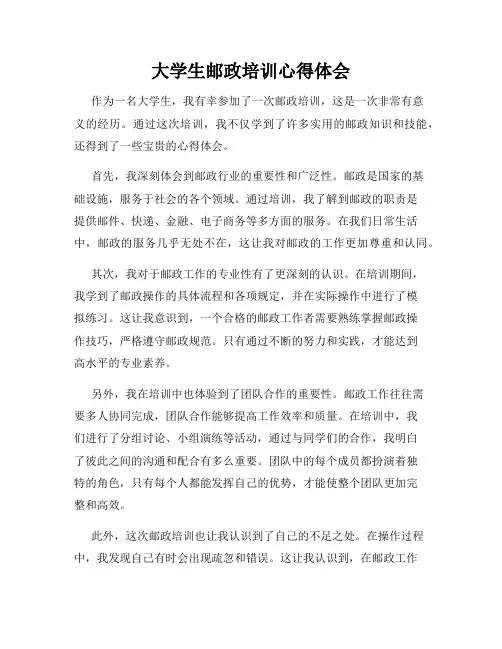 大学生邮政培训心得体会

作为一名大学生，我有幸参加了一次邮政培训，这是一次非常有意义的经历。通过这次培训，我不仅学到了许多实用的邮政知识和技能，还得到了一些宝贵的心得体会。

首先，我深刻体会到邮政行业的重要性和广泛性。邮政是国家的基础设施，服务于社会的各个领域。通过培训，我了解到邮政的职责是提供邮件、快递、金融、电子商务等多方面的服务。在我们日常生活中，邮政的服务几乎无处不在，这让我对邮政的工作更加尊重和认同。

其次，我对于邮政工作的专业性有了更深刻的认识。在培训期间，我学到了邮政操作的具体流程和各项规定，并在实际操作中进行了模拟练习。这让我意识到，一个合格的邮政工作者需要熟练掌握邮政操作技巧，严格遵守邮政规范。只有通过不断的努力和实践，才能达到高水平的专业素养。

另外，我在培训中也体验到了团队合作的重要性。邮政工作往往需要多人协同完成，团队合作能够提高工作效率和质量。在培训中，我们进行了分组讨论、小组演练等活动，通过与同学们的合作，我明白了彼此之间的沟通和配合有多么重要。团队中的每个成员都扮演着独特的角色，只有每个人都能发挥自己的优势，才能使整个团队更加完整和高效。

此外，这次邮政培训也让我认识到了自己的不足之处。在操作过程中，我发现自己有时会出现疏忽和错误。这让我认识到，在邮政工作